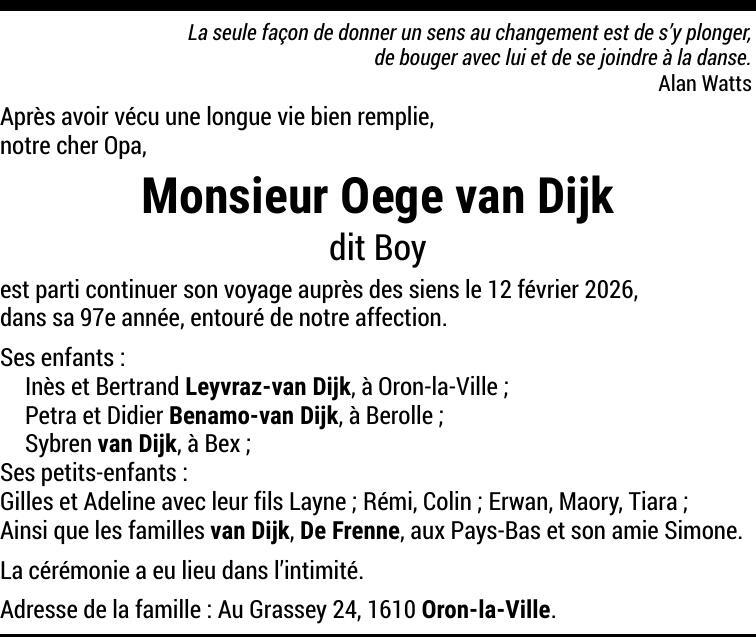 La seule façon de donner un sens au changement est de s'y plonger,
de bouger avec lui et de se joindre à la danse.
Alan Watts

Après avoir vécu une longue vie bien remplie,
notre cher Opa,

Monsieur Oege van Dijk

dit Boy

est parti continuer son voyage auprès des siens le 12 février 2026,
dans sa 97e année, entouré de notre affection.

Ses enfants :
Inès et Bertrand Leyvraz-van Dijk, à Oron-la-Ville ;
Petra et Didier Benamo-van Dijk, à Berolle ;
Sybren van Dijk, à Bex ;
Ses petits-enfants :
Gilles et Adeline avec leur fils Layne ; Rémi, Colin ; Erwan, Maory, Tiara ;
Ainsi que les familles van Dijk, De Frenne, aux Pays-Bas et son amie Simone.

La cérémonie a eu lieu dans l'intimité.

Adresse de la famille : Au Grassey 24, 1610 Oron-la-Ville.